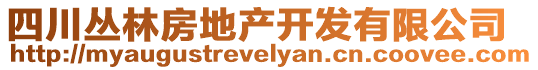 四川丛林房地产开发有限公司
http://myaugustrevelyan.cn.coovee.com